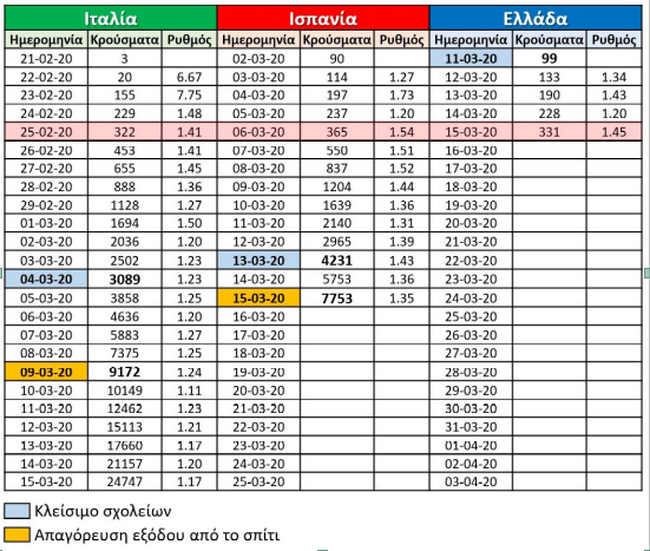 | Ιταλία | | | Ισπανία | | | Ελλάδα | | |
|---|---|---|---|---|---|---|---|---|
| Ημερομηνία | Κρούσματα | Ρυθμός | Ημερομηνία | Κρούσματα | Ρυθμός | Ημερομηνία | Κρούσματα | Ρυθμός |
| 21-02-20 | 3 | | 02-03-20 | 90 | | 11-03-20 | 99 | |
| 22-02-20 | 20 | 6.67 | 03-03-20 | 114 | 1.27 | 12-03-20 | 133 | 1.34 |
| 23-02-20 | 155 | 7.75 | 04-03-20 | 197 | 1.73 | 13-03-20 | 190 | 1.43 |
| 24-02-20 | 229 | 1.48 | 05-03-20 | 237 | 1.20 | 14-03-20 | 228 | 1.20 |
| 25-02-20 | 322 | 1.41 | 06-03-20 | 365 | 1.54 | 15-03-20 | 331 | 1.45 |
| 26-02-20 | 453 | 1.41 | 07-03-20 | 550 | 1.51 | 16-03-20 | | |
| 27-02-20 | 655 | 1.45 | 08-03-20 | 837 | 1.52 | 17-03-20 | | |
| 28-02-20 | 888 | 1.36 | 09-03-20 | 1204 | 1.44 | 18-03-20 | | |
| 29-02-20 | 1128 | 1.27 | 10-03-20 | 1639 | 1.36 | 19-03-20 | | |
| 01-03-20 | 1694 | 1.50 | 11-03-20 | 2140 | 1.31 | 20-03-20 | | |
| 02-03-20 | 2036 | 1.20 | 12-03-20 | 2965 | 1.39 | 21-03-20 | | |
| 03-03-20 | 2502 | 1.23 | 13-03-20 | 4231 | 1.43 | 22-03-20 | | |
| 04-03-20 | 3089 | 1.23 | 14-03-20 | 5753 | 1.36 | 23-03-20 | | |
| 05-03-20 | 3858 | 1.25 | 15-03-20 | 7753 | 1.35 | 24-03-20 | | |
| 06-03-20 | 4636 | 1.20 | 16-03-20 | | | 25-03-20 | | |
| 07-03-20 | 5883 | 1.27 | 17-03-20 | | | 26-03-20 | | |
| 08-03-20 | 7375 | 1.25 | 18-03-20 | | | 27-03-20 | | |
| 09-03-20 | 9172 | 1.24 | 19-03-20 | | | 28-03-20 | | |
| 10-03-20 | 10149 | 1.11 | 20-03-20 | | | 29-03-20 | | |
| 11-03-20 | 12462 | 1.23 | 21-03-20 | | | 30-03-20 | | |
| 12-03-20 | 15113 | 1.21 | 22-03-20 | | | 31-03-20 | | |
| 13-03-20 | 17660 | 1.17 | 23-03-20 | | | 01-04-20 | | |
| 14-03-20 | 21157 | 1.20 | 24-03-20 | | | 02-04-20 | | |
| 15-03-20 | 24747 | 1.17 | 25-03-20 | | | 03-04-20 | | |

Κλείσιμο σχολείων

Απαγόρευση εξόδου από το σπίτι